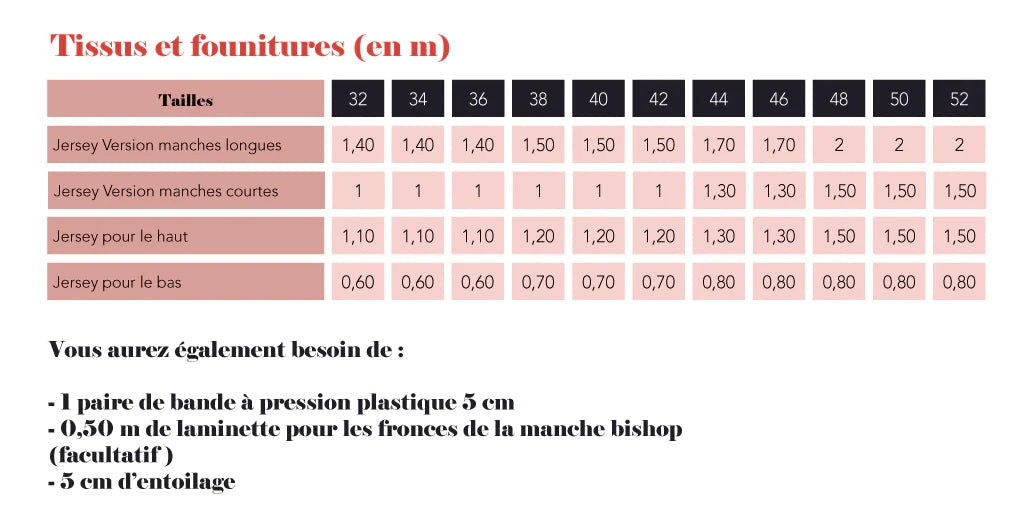 Tissus et founitures (en m)

| Tailles | 32 | 34 | 36 | 38 | 40 | 42 | 44 | 46 | 48 | 50 | 52 |
|---|---|---|---|---|---|---|---|---|---|---|---|
| Jersey Version manches longues | 1,40 | 1,40 | 1,40 | 1,50 | 1,50 | 1,50 | 1,70 | 1,70 | 2 | 2 | 2 |
| Jersey Version manches courtes | 1 | 1 | 1 | 1 | 1 | 1 | 1,30 | 1,30 | 1,50 | 1,50 | 1,50 |
| Jersey pour le haut | 1,10 | 1,10 | 1,10 | 1,20 | 1,20 | 1,20 | 1,30 | 1,30 | 1,50 | 1,50 | 1,50 |
| Jersey pour le bas | 0,60 | 0,60 | 0,60 | 0,70 | 0,70 | 0,70 | 0,80 | 0,80 | 0,80 | 0,80 | 0,80 |

Vous aurez également besoin de :

- 1 paire de bande à pression plastique 5 cm
- 0,50 m de laminette pour les fronces de la manche bishop (facultatif )
- 5 cm d'entoilage